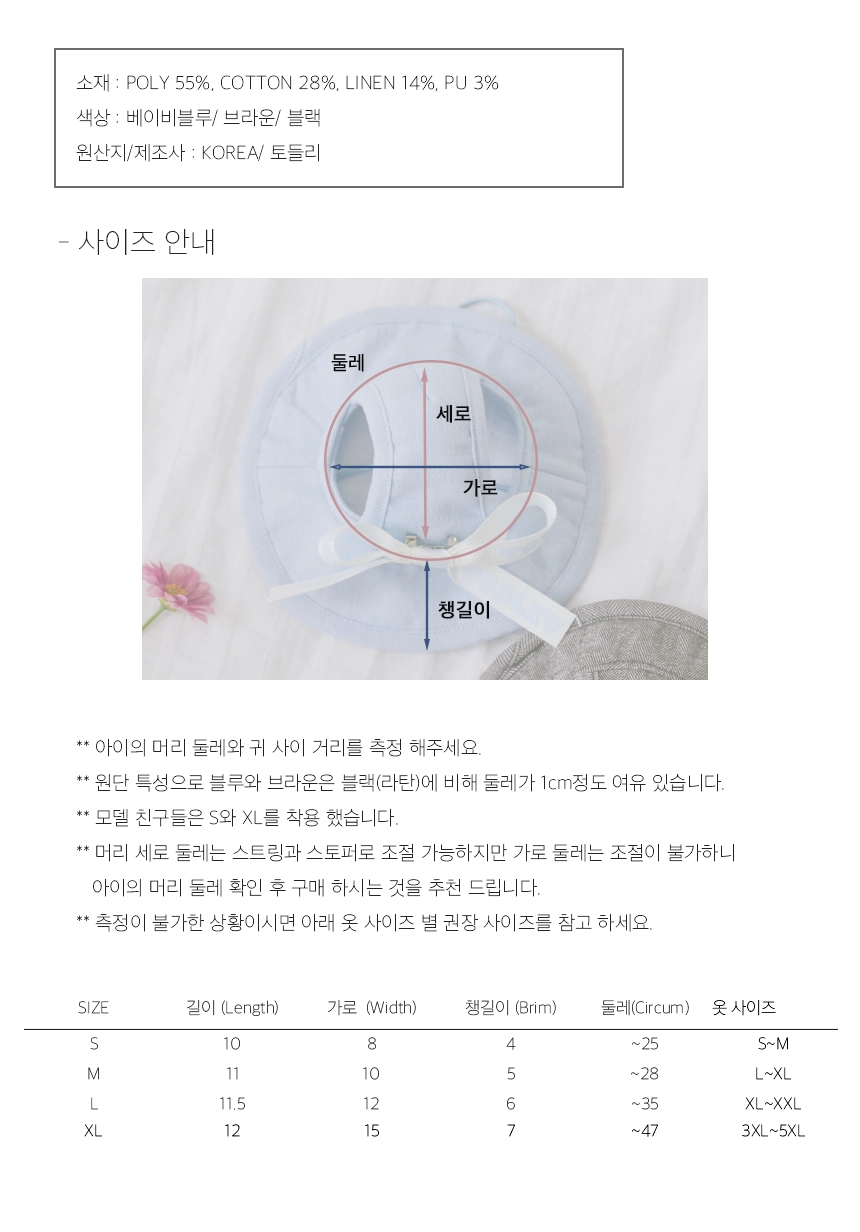 소재 : POLY 55%, COTTON 28%, LINEN 14%, PU 3%
색상 : 베이비블루/ 브라운/ 블랙
원산지/제조사 : KOREA/ 토들리

- 사이즈 안내

둘레
세로
가로
챙길이

** 아이의 머리 둘레와 귀 사이 거리를 측정 해주세요.
** 원단 특성으로 블루와 브라운은 블랙(라탄)에 비해 둘레가 1cm정도 여유 있습니다.
** 모델 친구들은 S와 XL를 착용 했습니다.
** 머리 세로 둘레는 스트링과 스토퍼로 조절 가능하지만 가로 둘레는 조절이 불가하니 아이의 머리 둘레 확인 후 구매 하시는 것을 추천 드립니다.
** 측정이 불가한 상황이시면 아래 옷 사이즈 별 권장 사이즈를 참고 하세요.

| SIZE | 길이 (Length) | 가로 (Width) | 챙길이 (Brim) | 둘레(Circum) | 옷 사이즈 |
|---|---|---|---|---|---|
| S | 10 | 8 | 4 | ~25 | S~M |
| M | 11 | 10 | 5 | ~28 | L~XL |
| L | 11.5 | 12 | 6 | ~35 | XL~XXL |
| XL | 12 | 15 | 7 | ~47 | 3XL~5XL |